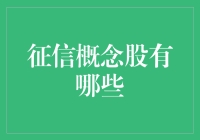 征信概念股有哪些